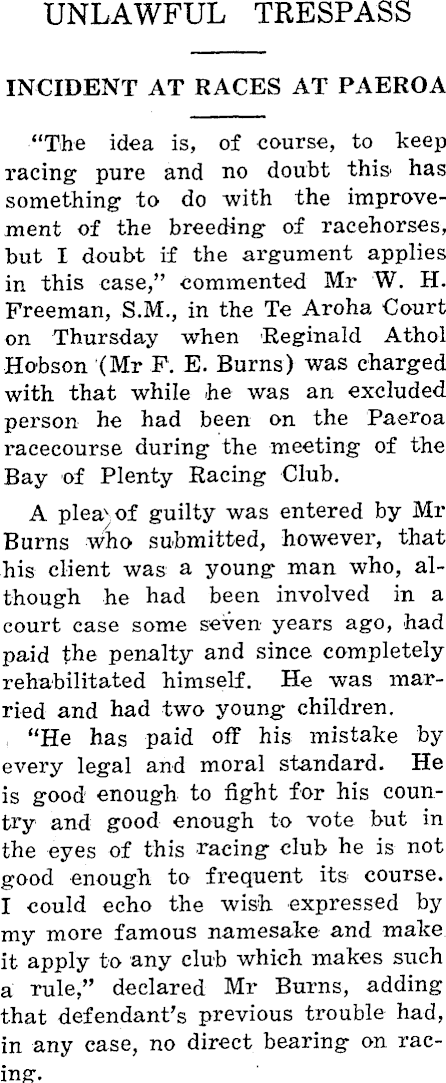 UNLAWFUL TRESPASS

INCIDENT AT RACES AT PAEROA

"The idea is, of course, to keep racing pure and no doubt this has something to do with the improvement of the breeding of racehorses, but I doubt if the argument applies in this case," commented Mr W. H. Freeman, S.M., in the Te Aroha Court on Thursday when Reginald Athol Hobson (Mr F. E. Burns) was charged with that while he was an excluded person he had been on the Paeroa racecourse during the meeting of the Bay of Plenty Racing Club.

A plea of guilty was entered by Mr Burns who submitted, however, that his client was a young man who, although he had been involved in a court case some seven years ago, had paid the penalty and since completely rehabilitated himself. He was married and had two young children.

"He has paid off his mistake by every legal and moral standard. He is good enough to fight for his country and good enough to vote but in the eyes of this racing club he is not good enough to frequent its course. I could echo the wish expressed by my more famous namesake and make it apply to any club which makes such a rule," declared Mr Burns, adding that defendant's previous trouble had, in any case, no direct bearing on racing.